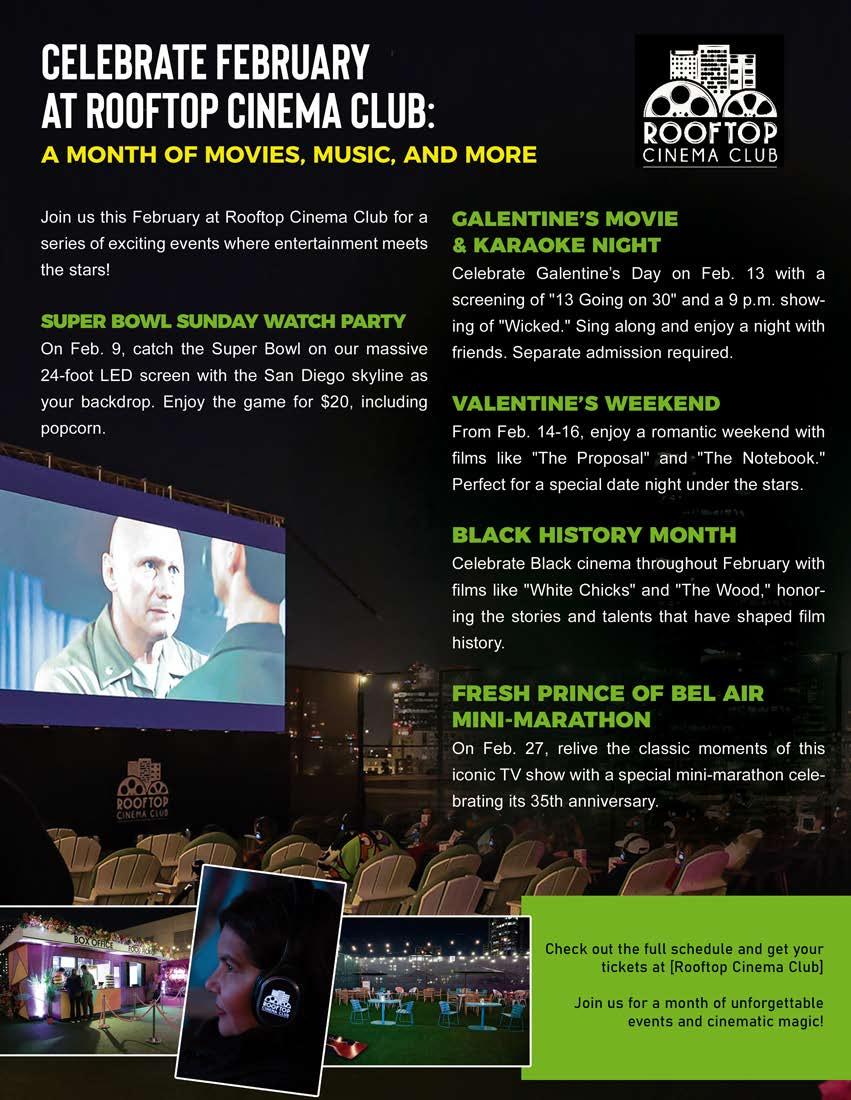 CELEBRATE FEBRUARY AT ROOFTOP CINEMA CLUB:

A MONTH OF MOVIES, MUSIC, AND MORE

ROOFTOP CINEMA CLUB

Join us this February at Rooftop Cinema Club for a series of exciting events where entertainment meets the stars!

SUPER BOWL SUNDAY WATCH PARTY

On Feb. 9, catch the Super Bowl on our massive 24-foot LED screen with the San Diego skyline as your backdrop. Enjoy the game for $20, including popcorn.

GALENTINE'S MOVIE & KARAOKE NIGHT

Celebrate Galentine's Day on Feb. 13 with a screening of "13 Going on 30" and a 9 p.m. showing of "Wicked." Sing along and enjoy a night with friends. Separate admission required.

VALENTINE'S WEEKEND

From Feb. 14-16, enjoy a romantic weekend with films like "The Proposal" and "The Notebook." Perfect for a special date night under the stars.

BLACK HISTORY MONTH

Celebrate Black cinema throughout February with films like "White Chicks" and "The Wood," honoring the stories and talents that have shaped film history.

FRESH PRINCE OF BEL AIR MINI-MARATHON

On Feb. 27, relive the classic moments of this iconic TV show with a special mini-marathon celebrating its 35th anniversary.

ROOFTOP CINEMA CLUB

BOX OFFICE

ROOFTOP CINEMA CLUB

Check out the full schedule and get your tickets at [Rooftop Cinema Club]

Join us for a month of unforgettable events and cinematic magic!